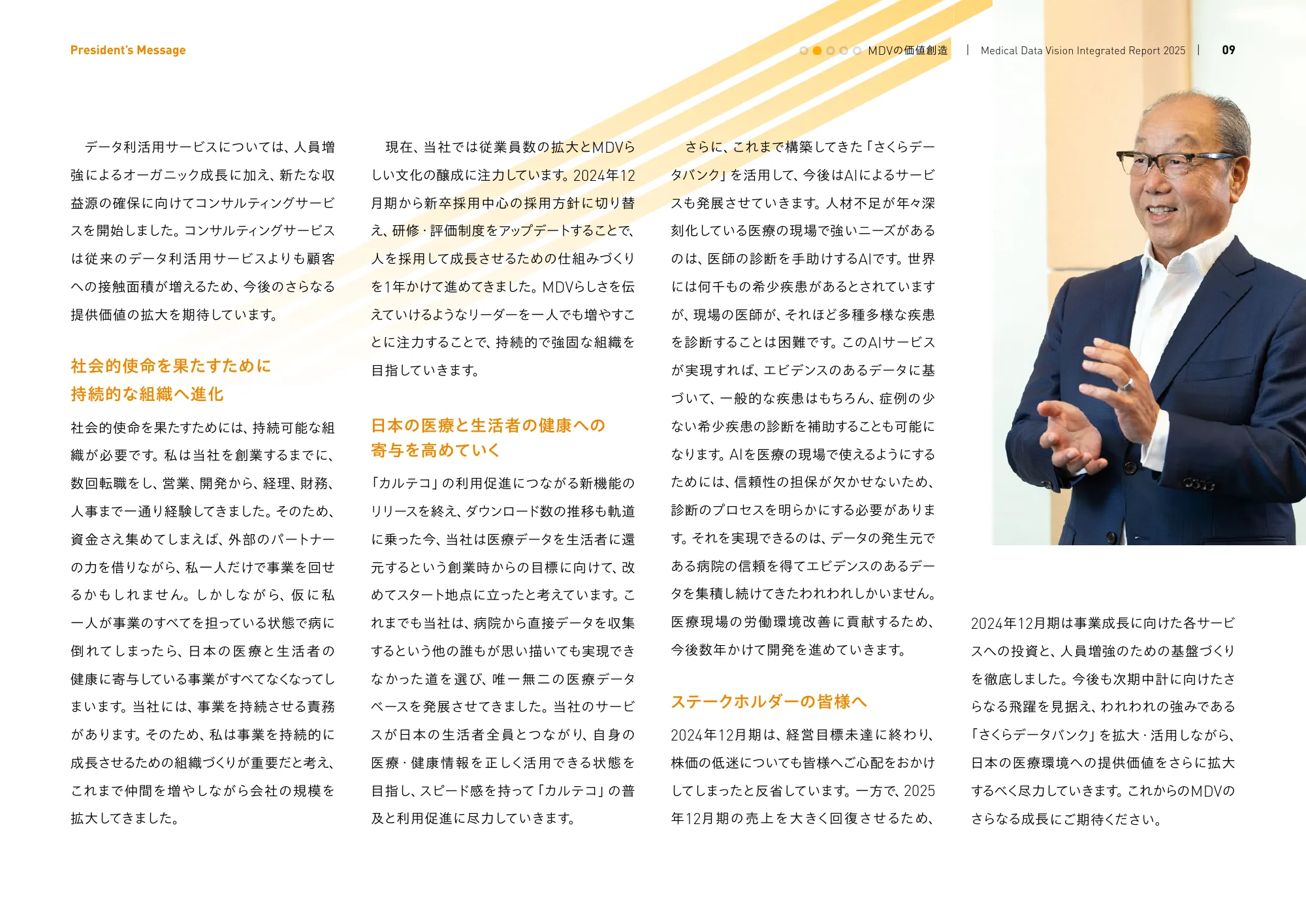 President's Message

MDVの価値創造 | Medical Data Vision Integrated Report 2025 | 09

データ利活用サービスについては、人員増強によるオーガニック成長に加え、新たな収益源の確保に向けてコンサルティングサービスを開始しました。コンサルティングサービスは従来のデータ利活用サービスよりも顧客への接触面積が増えるため、今後のさらなる提供価値の拡大を期待しています。

社会的使命を果たすために
持続的な組織へ進化

社会的使命を果たすためには、持続可能な組織が必要です。私は当社を創業するまでに、数回転職をし、営業、開発から、経理、財務、人事まで一通り経験してきました。そのため、資金さえ集めてしまえば、外部のパートナーの力を借りながら、私一人だけで事業を回せるかもしれません。しかしながら、仮に私一人が事業のすべてを担っている状態で病に倒れてしまったら、日本の医療と生活者の健康に寄与している事業がすべてなくなってしまいます。当社には、事業を持続させる責務があります。そのため、私は事業を持続的に成長させるための組織づくりが重要だと考え、これまで仲間を増やしながら会社の規模を拡大してきました。

現在、当社では従業員数の拡大とMDVらしい文化の醸成に注力しています。2024年12月期から新卒採用中心の採用方針に切り替え、研修・評価制度をアップデートすることで、人を採用して成長させるための仕組みづくりを1年かけて進めてきました。MDVらしさを伝えていけるようなリーダーを一人でも増やすことに注力することで、持続的で強固な組織を目指していきます。

日本の医療と生活者の健康への
寄与を高めていく

「カルテコ」の利用促進につながる新機能のリリースを終え、ダウンロード数の推移も軌道に乗った今、当社は医療データを生活者に還元するという創業時からの目標に向けて、改めてスタート地点に立ったと考えています。これまでも当社は、病院から直接データを収集するという他の誰もが思い描いても実現できなかった道を選び、唯一無二の医療データベースを発展させてきました。当社のサービスが日本の生活者全員とつながり、自身の医療・健康情報を正しく活用できる状態を目指し、スピード感を持って「カルテコ」の普及と利用促進に尽力していきます。

さらに、これまで構築してきた「さくらデータバンク」を活用して、今後はAIによるサービスも発展させていきます。人材不足が年々深刻化している医療の現場で強いニーズがあるのは、医師の診断を手助けするAIです。世界には何千もの希少疾患があるとされていますが、現場の医師が、それほど多種多様な疾患を診断することは困難です。このAIサービスが実現すれば、エビデンスのあるデータに基づいて、一般的な疾患はもちろん、症例の少ない希少疾患の診断を補助することも可能になります。AIを医療の現場で使えるようにするためには、信頼性の担保が欠かせないため、診断のプロセスを明らかにする必要があります。それを実現できるのは、データの発生元である病院の信頼を得てエビデンスのあるデータを集積し続けてきたわれわれしかいません。医療現場の労働環境改善に貢献するため、今後数年かけて開発を進めていきます。

ステークホルダーの皆様へ

2024年12月期は、経営目標未達に終わり、株価の低迷についても皆様へご心配をおかけしてしまったと反省しています。一方で、2025年12月期の売上を大きく回復させるため、2024年12月期は事業成長に向けた各サービスへの投資と、人員増強のための基盤づくりを徹底しました。今後も次期中計に向けたさらなる飛躍を見据え、われわれの強みである「さくらデータバンク」を拡大・活用しながら、日本の医療環境への提供価値をさらに拡大するべく尽力していきます。これからのMDVのさらなる成長にご期待ください。